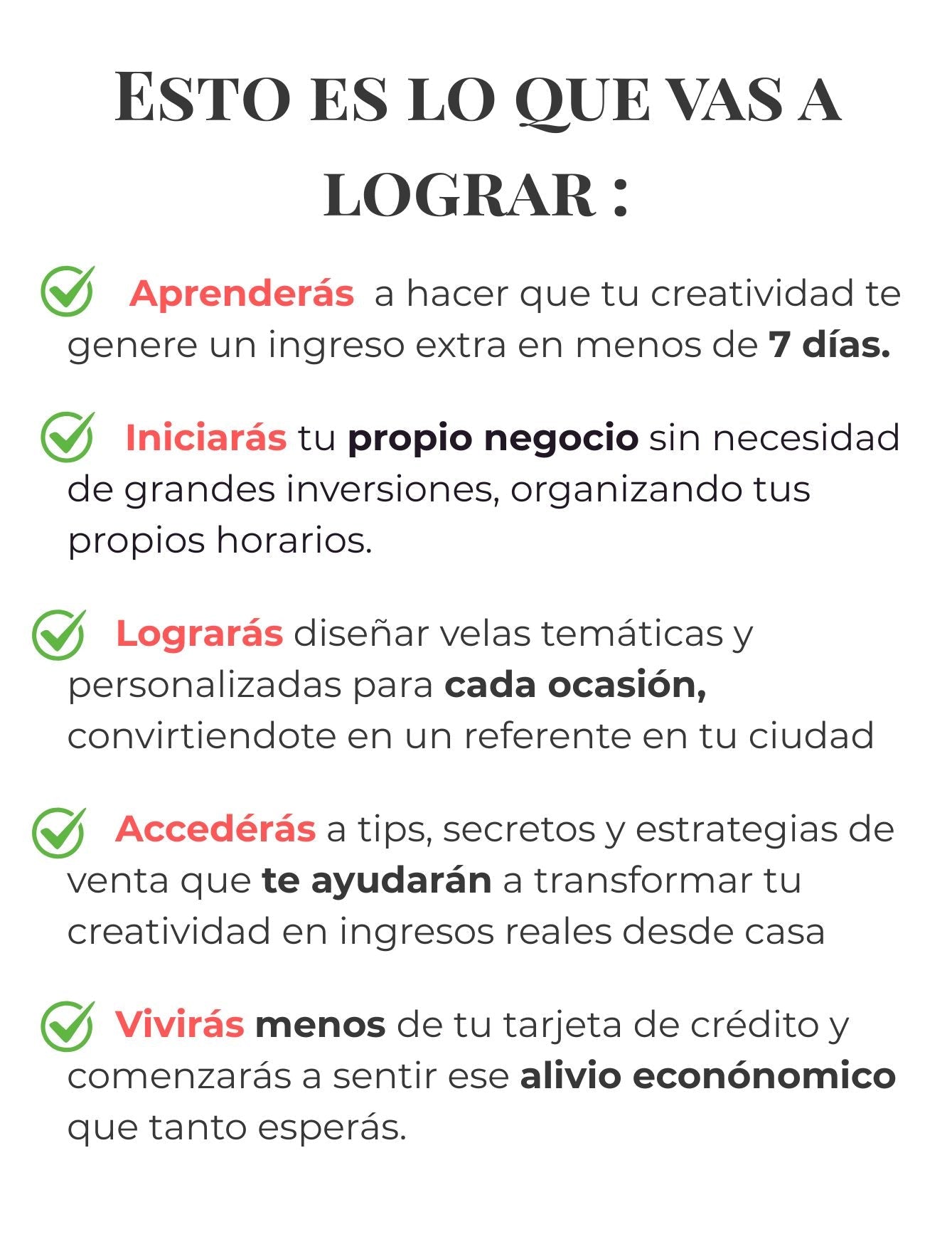 ESTO ES LO QUE VAS A LOGRAR :

Aprenderás a hacer que tu creatividad te genere un ingreso extra en menos de 7 días.

Iniciarás tu propio negocio sin necesidad de grandes inversiones, organizando tus propios horarios.

Lograrás diseñar velas temáticas y personalizadas para cada ocasión, convirtiendote en un referente en tu ciudad

Accedérás a tips, secretos y estrategias de venta que te ayudarán a transformar tu creatividad en ingresos reales desde casa

Vivirás menos de tu tarjeta de crédito y comenzarás a sentir ese alivio econónomico que tanto esperás.